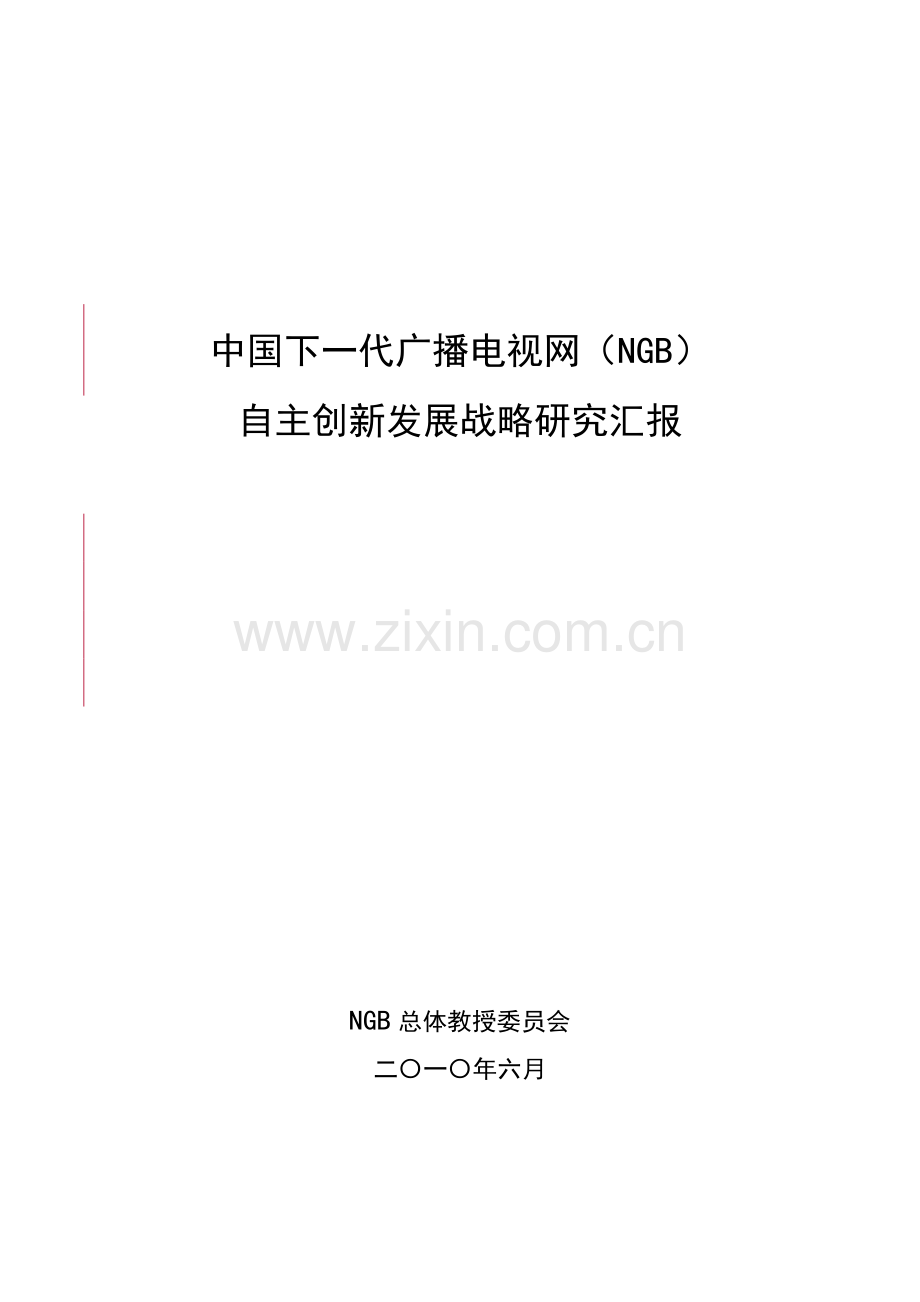 中国下一代广播电视网（NGB）
自主创新发展战略研究汇报

www.zixin.com.cn

NGB 总体教授委员会
二〇一〇年六月